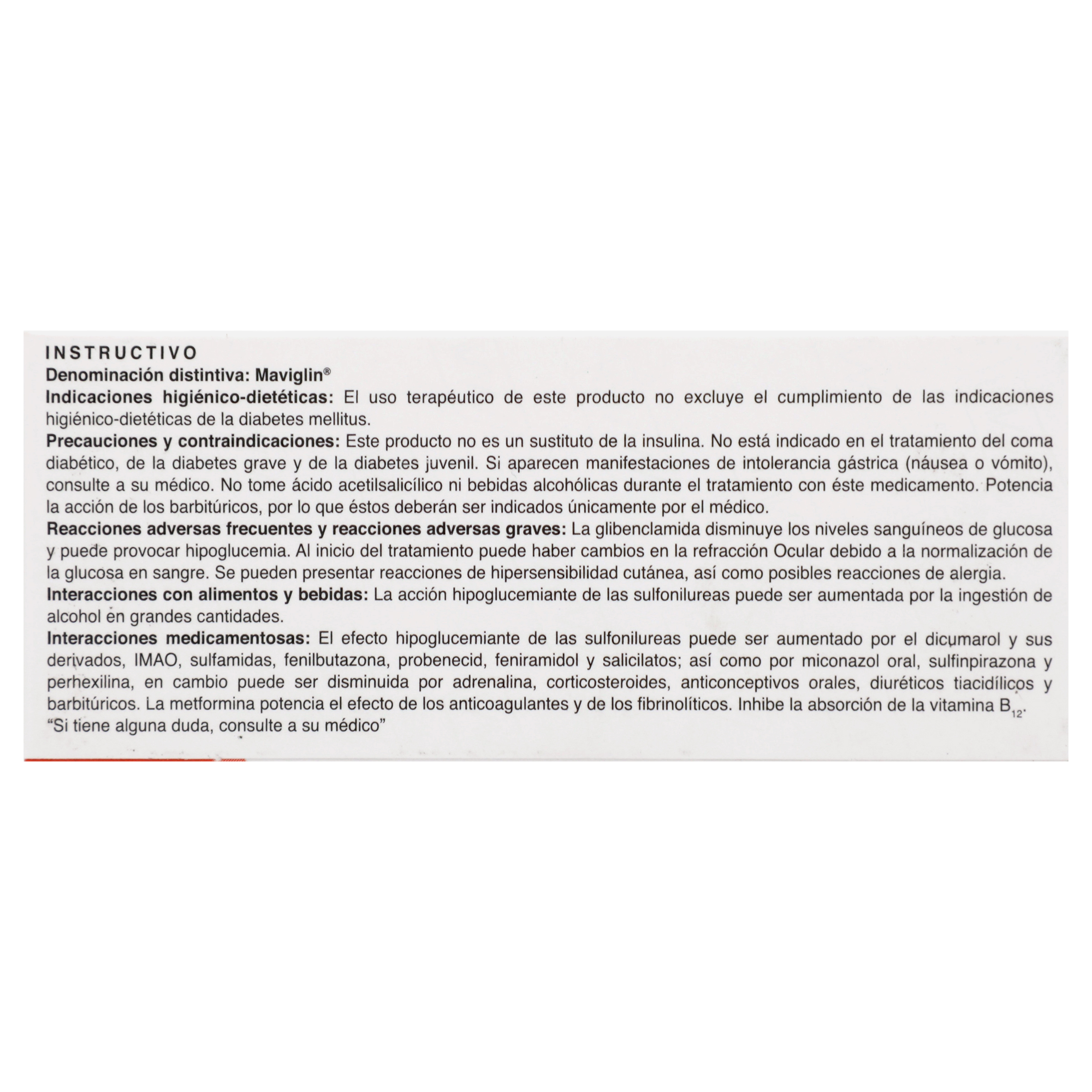 INSTRUCTIVO
Denominación distintiva: Maviglin®

Indicaciones higiénico-dietéticas: El uso terapéutico de este producto no excluye el cumplimiento de las indicaciones higiénico-dietéticas de la diabetes mellitus.

Precauciones y contraindicaciones: Este producto no es un sustituto de la insulina. No está indicado en el tratamiento del coma diabético, de la diabetes grave y de la diabetes juvenil. Si aparecen manifestaciones de intolerancia gástrica (náusea o vómito), consulte a su médico. No tome ácido acetilsalicílico ni bebidas alcohólicas durante el tratamiento con éste medicamento. Potencia la acción de los barbitúricos, por lo que éstos deberán ser indicados únicamente por el médico.

Reacciones adversas frecuentes y reacciones adversas graves: La glibenclamida disminuye los niveles sanguíneos de glucosa y puede provocar hipoglucemia. Al inicio del tratamiento puede haber cambios en la refracción Ocular debido a la normalización de la glucosa en sangre. Se pueden presentar reacciones de hipersensibilidad cutánea, así como posibles reacciones de alergia.

Interacciones con alimentos y bebidas: La acción hipoglucemiante de las sulfonilureas puede ser aumentada por la ingestión de alcohol en grandes cantidades.

Interacciones medicamentosas: El efecto hipoglucemiante de las sulfonilureas puede ser aumentado por el dicumarol y sus derivados, IMAO, sulfamidas, fenilbutazona, probenecid, feniramidol y salicilatos; así como por miconazol oral, sulfinpirazona y perhexilina, en cambio puede ser disminuida por adrenalina, corticosteroides, anticonceptivos orales, diuréticos tiacidílicos y barbitúricos. La metformina potencia el efecto de los anticoagulantes y de los fibrinolíticos. Inhibe la absorción de la vitamina $B_{12}$.

"Si tiene alguna duda, consulte a su médico"